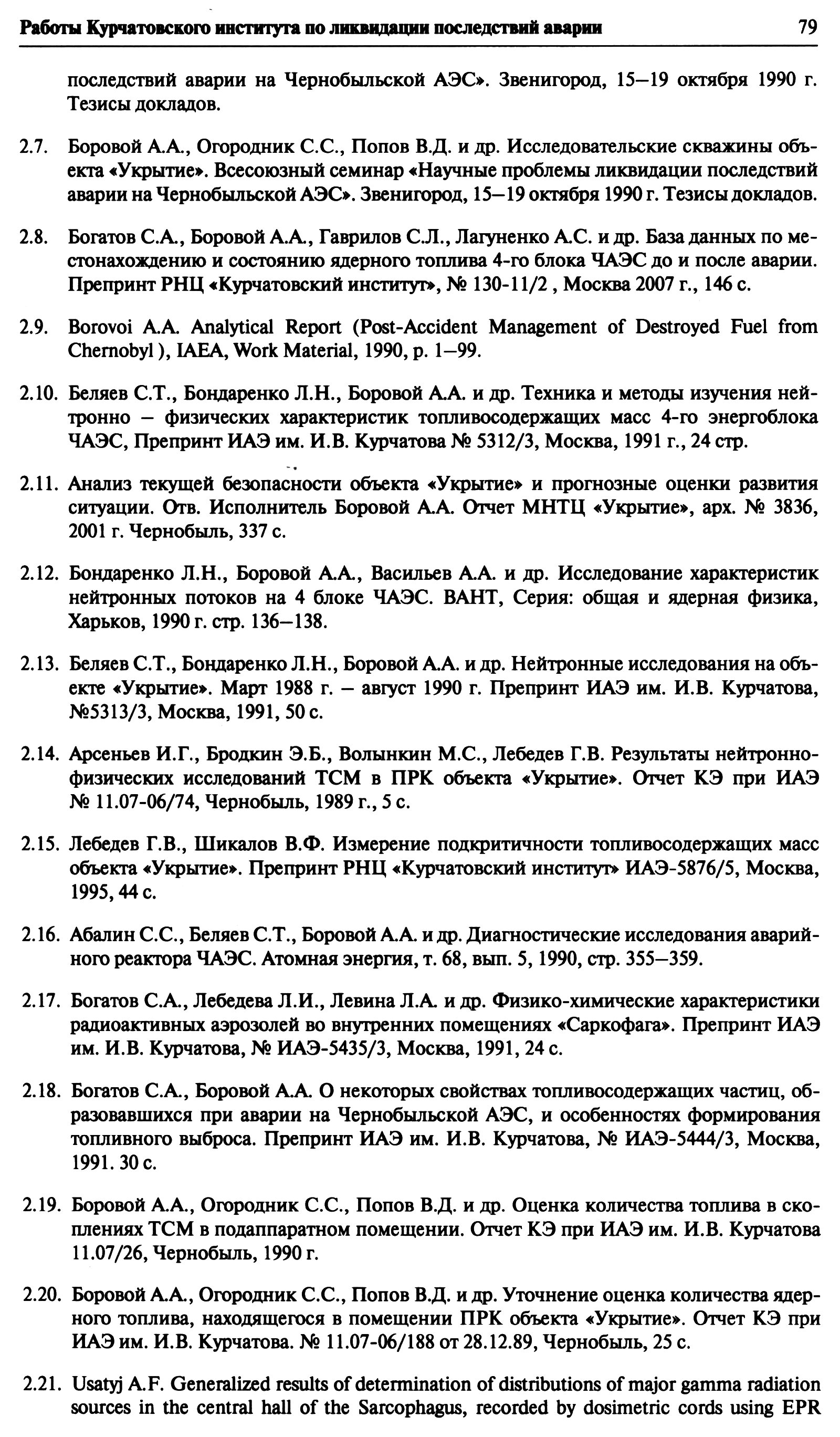 Работы Курчатовского института по ликвидации последствий аварии 79

последствий аварии на Чернобыльской АЭС». Звенигород, 15–19 октября 1990 г. Тезисы докладов.

2.7. Боровой А.А., Огородник С.С., Попов В.Д. и др. Исследовательские скважины объекта «Укрытие». Всесоюзный семинар «Научные проблемы ликвидации последствий аварии на Чернобыльской АЭС». Звенигород, 15–19 октября 1990 г. Тезисы докладов.

2.8. Богатов С.А., Боровой А.А., Гаврилов С.Л., Лагуненко А.С. и др. База данных по местонахождению и состоянию ядерного топлива 4-го блока ЧАЭС до и после аварии. Препринт РНЦ «Курчатовский институт», № 130-11/2 , Москва 2007 г., 146 с.

2.9. Borovoi A.A. Analytical Report (Post-Accident Management of Destroyed Fuel from Chernobyl ), IAEA, Work Material, 1990, p. 1–99.

2.10. Беляев С.Т., Бондаренко Л.Н., Боровой А.А. и др. Техника и методы изучения нейтронно – физических характеристик топливосодержащих масс 4-го энергоблока ЧАЭС, Препринт ИАЭ им. И.В. Курчатова № 5312/3, Москва, 1991 г., 24 стр.

2.11. Анализ текущей безопасности объекта «Укрытие» и прогнозные оценки развития ситуации. Отв. Исполнитель Боровой А.А. Отчет МНТЦ «Укрытие», арх. № 3836, 2001 г. Чернобыль, 337 с.

2.12. Бондаренко Л.Н., Боровой А.А., Васильев А.А. и др. Исследование характеристик нейтронных потоков на 4 блоке ЧАЭС. ВАНТ, Серия: общая и ядерная физика, Харьков, 1990 г. стр. 136–138.

2.13. Беляев С.Т., Бондаренко Л.Н., Боровой А.А. и др. Нейтронные исследования на объекте «Укрытие». Март 1988 г. – август 1990 г. Препринт ИАЭ им. И.В. Курчатова, №5313/3, Москва, 1991, 50 с.

2.14. Арсеньев И.Г., Бродкин Э.Б., Волынкин М.С., Лебедев Г.В. Результаты нейтронно-физических исследований ТСМ в ПРК объекта «Укрытие». Отчет КЭ при ИАЭ № 11.07-06/74, Чернобыль, 1989 г., 5 с.

2.15. Лебедев Г.В., Шикалов В.Ф. Измерение подкритичности топливосодержащих масс объекта «Укрытие». Препринт РНЦ «Курчатовский институт» ИАЭ-5876/5, Москва, 1995, 44 с.

2.16. Абалин С.С., Беляев С.Т., Боровой А.А. и др. Диагностические исследования аварийного реактора ЧАЭС. Атомная энергия, т. 68, вып. 5, 1990, стр. 355–359.

2.17. Богатов С.А., Лебедева Л.И., Левина Л.А. и др. Физико-химические характеристики радиоактивных аэрозолей во внутренних помещениях «Саркофага». Препринт ИАЭ им. И.В. Курчатова, № ИАЭ-5435/3, Москва, 1991, 24 с.

2.18. Богатов С.А., Боровой А.А. О некоторых свойствах топливосодержащих частиц, образовавшихся при аварии на Чернобыльской АЭС, и особенностях формирования топливного выброса. Препринт ИАЭ им. И.В. Курчатова, № ИАЭ-5444/3, Москва, 1991. 30 с.

2.19. Боровой А.А., Огородник С.С., Попов В.Д. и др. Оценка количества топлива в скоплениях ТСМ в подаппаратном помещении. Отчет КЭ при ИАЭ им. И.В. Курчатова 11.07/26, Чернобыль, 1990 г.

2.20. Боровой А.А., Огородник С.С., Попов В.Д. и др. Уточнение оценка количества ядерного топлива, находящегося в помещении ПРК объекта «Укрытие». Отчет КЭ при ИАЭ им. И.В. Курчатова. № 11.07-06/188 от 28.12.89, Чернобыль, 25 с.

2.21. Usatyj A.F. Generalized results of determination of distributions of major gamma radiation sources in the central hall of the Sarcophagus, recorded by dosimetric cords using EPR